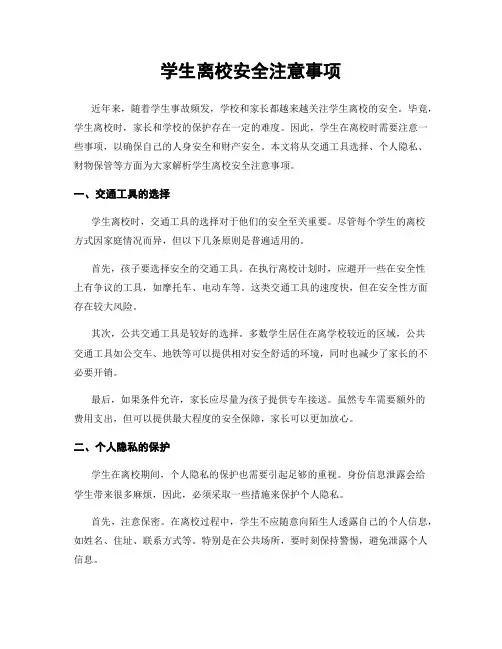 学生离校安全注意事项

近年来，随着学生事故频发，学校和家长都越来越关注学生离校的安全。毕竟，学生离校时，家长和学校的保护存在一定的难度。因此，学生在离校时需要注意一些事项，以确保自己的人身安全和财产安全。本文将从交通工具选择、个人隐私、财物保管等方面为大家解析学生离校安全注意事项。

一、交通工具的选择

学生离校时，交通工具的选择对于他们的安全至关重要。尽管每个学生的离校方式因家庭情况而异，但以下几条原则是普遍适用的。

首先，孩子要选择安全的交通工具。在执行离校计划时，应避开一些在安全性上有争议的工具，如摩托车、电动车等。这类交通工具的速度快，但在安全性方面存在较大风险。

其次，公共交通工具是较好的选择。多数学生居住在离学校较近的区域，公共交通工具如公交车、地铁等可以提供相对安全舒适的环境，同时也减少了家长的不必要开销。

最后，如果条件允许，家长应尽量为孩子提供专车接送。虽然专车需要额外的费用支出，但可以提供最大程度的安全保障，家长可以更加放心。

二、个人隐私的保护

学生在离校期间，个人隐私的保护也需要引起足够的重视。身份信息泄露会给学生带来很多麻烦，因此，必须采取一些措施来保护个人隐私。

首先，注意保密。在离校过程中，学生不应随意向陌生人透露自己的个人信息，如姓名、住址、联系方式等。特别是在公共场所，要时刻保持警惕，避免泄露个人信息。